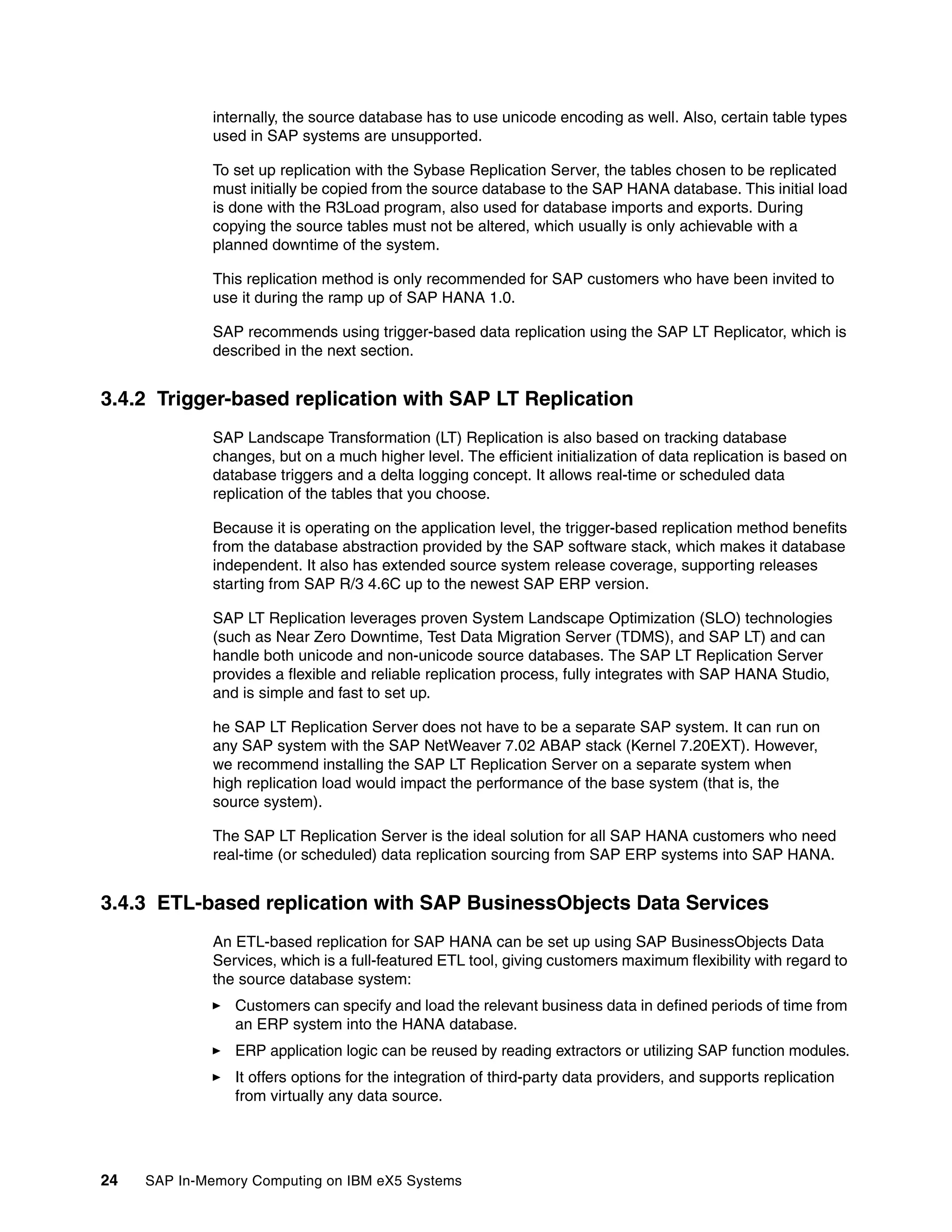 internally, the source database has to use unicode encoding as well. Also, certain table types used in SAP systems are unsupported.

To set up replication with the Sybase Replication Server, the tables chosen to be replicated must initially be copied from the source database to the SAP HANA database. This initial load is done with the R3Load program, also used for database imports and exports. During copying the source tables must not be altered, which usually is only achievable with a planned downtime of the system.

This replication method is only recommended for SAP customers who have been invited to use it during the ramp up of SAP HANA 1.0.

SAP recommends using trigger-based data replication using the SAP LT Replicator, which is described in the next section.

3.4.2 Trigger-based replication with SAP LT Replication

SAP Landscape Transformation (LT) Replication is also based on tracking database changes, but on a much higher level. The efficient initialization of data replication is based on database triggers and a delta logging concept. It allows real-time or scheduled data replication of the tables that you choose.

Because it is operating on the application level, the trigger-based replication method benefits from the database abstraction provided by the SAP software stack, which makes it database independent. It also has extended source system release coverage, supporting releases starting from SAP R/3 4.6C up to the newest SAP ERP version.

SAP LT Replication leverages proven System Landscape Optimization (SLO) technologies (such as Near Zero Downtime, Test Data Migration Server (TDMS), and SAP LT) and can handle both unicode and non-unicode source databases. The SAP LT Replication Server provides a flexible and reliable replication process, fully integrates with SAP HANA Studio, and is simple and fast to set up.

he SAP LT Replication Server does not have to be a separate SAP system. It can run on any SAP system with the SAP NetWeaver 7.02 ABAP stack (Kernel 7.20EXT). However, we recommend installing the SAP LT Replication Server on a separate system when high replication load would impact the performance of the base system (that is, the source system).

The SAP LT Replication Server is the ideal solution for all SAP HANA customers who need real-time (or scheduled) data replication sourcing from SAP ERP systems into SAP HANA.

3.4.3 ETL-based replication with SAP BusinessObjects Data Services

An ETL-based replication for SAP HANA can be set up using SAP BusinessObjects Data Services, which is a full-featured ETL tool, giving customers maximum flexibility with regard to the source database system:

► Customers can specify and load the relevant business data in defined periods of time from an ERP system into the HANA database.

► ERP application logic can be reused by reading extractors or utilizing SAP function modules.

► It offers options for the integration of third-party data providers, and supports replication from virtually any data source.

24 SAP In-Memory Computing on IBM eX5 Systems